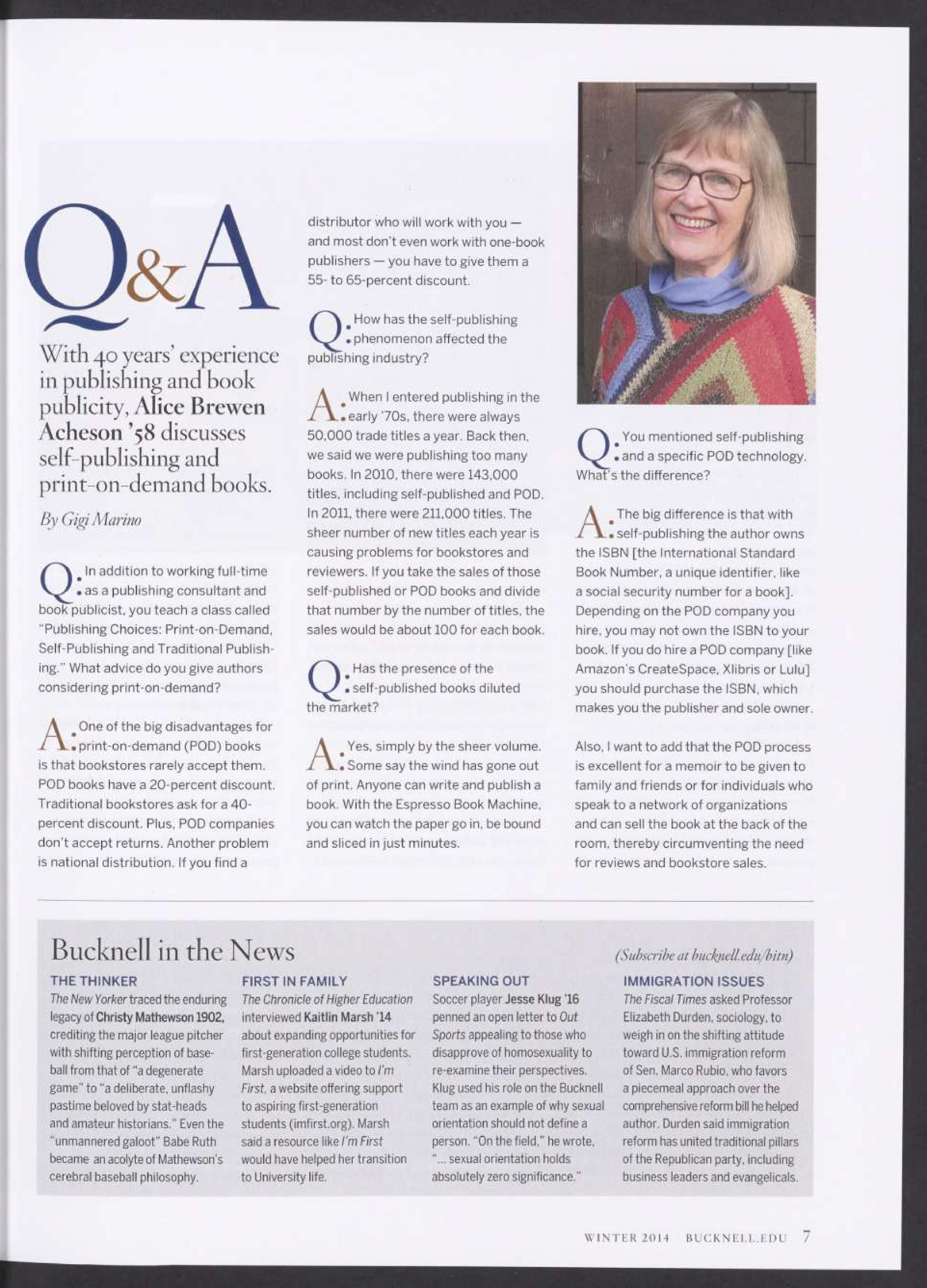 Q&A

With 40 years' experience in publishing and book publicity, Alice Brewen Acheson '58 discusses self-publishing and print-on-demand books.

By Gigi Marino

Q: In addition to working full-time as a publishing consultant and book publicist, you teach a class called "Publishing Choices: Print-on-Demand, Self-Publishing and Traditional Publishing." What advice do you give authors considering print-on-demand?

A: One of the big disadvantages for print-on-demand (POD) books is that bookstores rarely accept them. POD books have a 20-percent discount. Traditional bookstores ask for a 40-percent discount. Plus, POD companies don't accept returns. Another problem is national distribution. If you find a distributor who will work with you — and most don't even work with one-book publishers — you have to give them a 55- to 65-percent discount.

Q: How has the self-publishing phenomenon affected the publishing industry?

A: When I entered publishing in the early '70s, there were always 50,000 trade titles a year. Back then, we said we were publishing too many books. In 2010, there were 143,000 titles, including self-published and POD. In 2011, there were 211,000 titles. The sheer number of new titles each year is causing problems for bookstores and reviewers. If you take the sales of those self-published or POD books and divide that number by the number of titles, the sales would be about 100 for each book.

Q: Has the presence of the self-published books diluted the market?

A: Yes, simply by the sheer volume. Some say the wind has gone out of print. Anyone can write and publish a book. With the Espresso Book Machine, you can watch the paper go in, be bound and sliced in just minutes.

Q: You mentioned self-publishing and a specific POD technology. What's the difference?

A: The big difference is that with self-publishing the author owns the ISBN [the International Standard Book Number, a unique identifier, like a social security number for a book]. Depending on the POD company you hire, you may not own the ISBN to your book. If you do hire a POD company [like Amazon's CreateSpace, Xlibris or Lulu] you should purchase the ISBN, which makes you the publisher and sole owner.

Also, I want to add that the POD process is excellent for a memoir to be given to family and friends or for individuals who speak to a network of organizations and can sell the book at the back of the room, thereby circumventing the need for reviews and bookstore sales.

Bucknell in the News

(Subscribe at bucknell.edu/bitn)

THE THINKER
The New Yorker traced the enduring legacy of Christy Mathewson 1902, crediting the major league pitcher with shifting perception of baseball from that of "a degenerate game" to "a deliberate, unflashy pastime beloved by stat-heads and amateur historians." Even the "unmannered galoot" Babe Ruth became an acolyte of Mathewson's cerebral baseball philosophy.

FIRST IN FAMILY
The Chronicle of Higher Education interviewed Kaitlin Marsh '14 about expanding opportunities for first-generation college students. Marsh uploaded a video to I'm First, a website offering support to aspiring first-generation students (imfirst.org). Marsh said a resource like I'm First would have helped her transition to University life.

SPEAKING OUT
Soccer player Jesse Klug '16 penned an open letter to Out Sports appealing to those who disapprove of homosexuality to re-examine their perspectives. Klug used his role on the Bucknell team as an example of why sexual orientation should not define a person. "On the field," he wrote, "... sexual orientation holds absolutely zero significance."

IMMIGRATION ISSUES
The Fiscal Times asked Professor Elizabeth Durden, sociology, to weigh in on the shifting attitude toward U.S. immigration reform of Sen. Marco Rubio, who favors a piecemeal approach over the comprehensive reform bill he helped author. Durden said immigration reform has united traditional pillars of the Republican party, including business leaders and evangelicals.

WINTER 2014 BUCKNELL.EDU 7